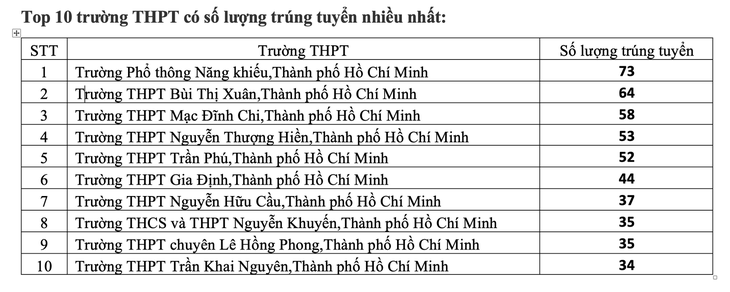 Top 10 trường THPT có số lượng trúng tuyển nhiều nhất:

| STT | Trường THPT | Số lượng trúng tuyển |
|---|---|---|
| 1 | Trường Phổ thông Năng khiếu,Thành phố Hồ Chí Minh | 73 |
| 2 | Trường THPT Bùi Thị Xuân,Thành phố Hồ Chí Minh | 64 |
| 3 | Trường THPT Mạc Đĩnh Chi,Thành phố Hồ Chí Minh | 58 |
| 4 | Trường THPT Nguyễn Thượng Hiền,Thành phố Hồ Chí Minh | 53 |
| 5 | Trường THPT Trần Phú,Thành phố Hồ Chí Minh | 52 |
| 6 | Trường THPT Gia Định,Thành phố Hồ Chí Minh | 44 |
| 7 | Trường THPT Nguyễn Hữu Cầu,Thành phố Hồ Chí Minh | 37 |
| 8 | Trường THCS và THPT Nguyễn Khuyến,Thành phố Hồ Chí Minh | 35 |
| 9 | Trường THPT chuyên Lê Hồng Phong,Thành phố Hồ Chí Minh | 35 |
| 10 | Trường THPT Trần Khai Nguyên,Thành phố Hồ Chí Minh | 34 |